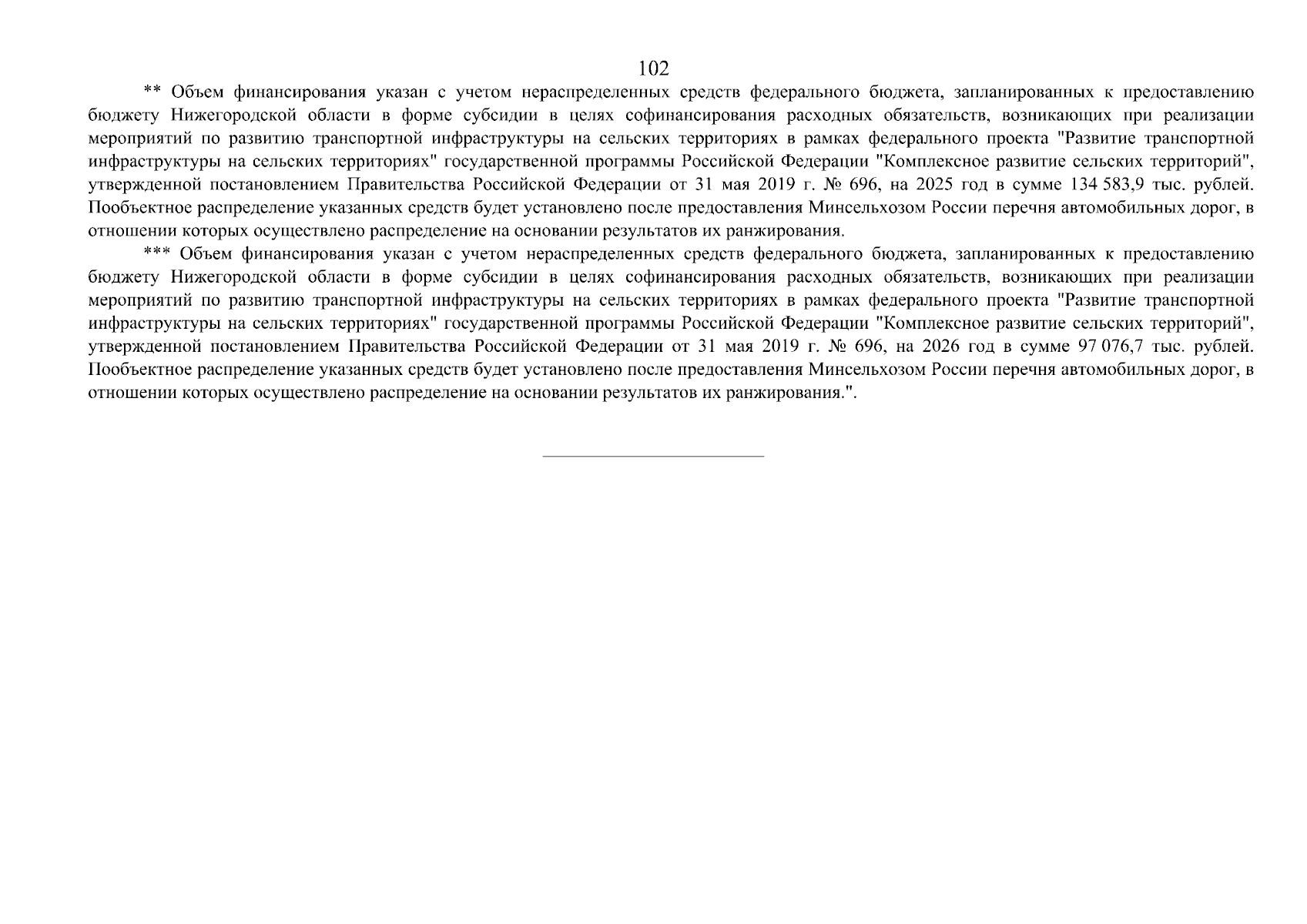 102

** Объем финансирования указан с учетом нераспределенных средств федерального бюджета, запланированных к предоставлению бюджету Нижегородской области в форме субсидии в целях софинансирования расходных обязательств, возникающих при реализации мероприятий по развитию транспортной инфраструктуры на сельских территориях в рамках федерального проекта "Развитие транспортной инфраструктуры на сельских территориях" государственной программы Российской Федерации "Комплексное развитие сельских территорий", утвержденной постановлением Правительства Российской Федерации от 31 мая 2019 г. № 696, на 2025 год в сумме 134 583,9 тыс. рублей. Пообъектное распределение указанных средств будет установлено после предоставления Минсельхозом России перечня автомобильных дорог, в отношении которых осуществлено распределение на основании результатов их ранжирования.

*** Объем финансирования указан с учетом нераспределенных средств федерального бюджета, запланированных к предоставлению бюджету Нижегородской области в форме субсидии в целях софинансирования расходных обязательств, возникающих при реализации мероприятий по развитию транспортной инфраструктуры на сельских территориях в рамках федерального проекта "Развитие транспортной инфраструктуры на сельских территориях" государственной программы Российской Федерации "Комплексное развитие сельских территорий", утвержденной постановлением Правительства Российской Федерации от 31 мая 2019 г. № 696, на 2026 год в сумме 97 076,7 тыс. рублей. Пообъектное распределение указанных средств будет установлено после предоставления Минсельхозом России перечня автомобильных дорог, в отношении которых осуществлено распределение на основании результатов их ранжирования.".